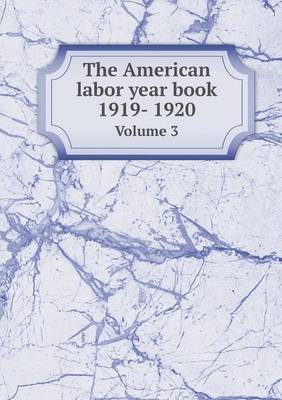 The American labor year book 1919- 1920

Volume 3